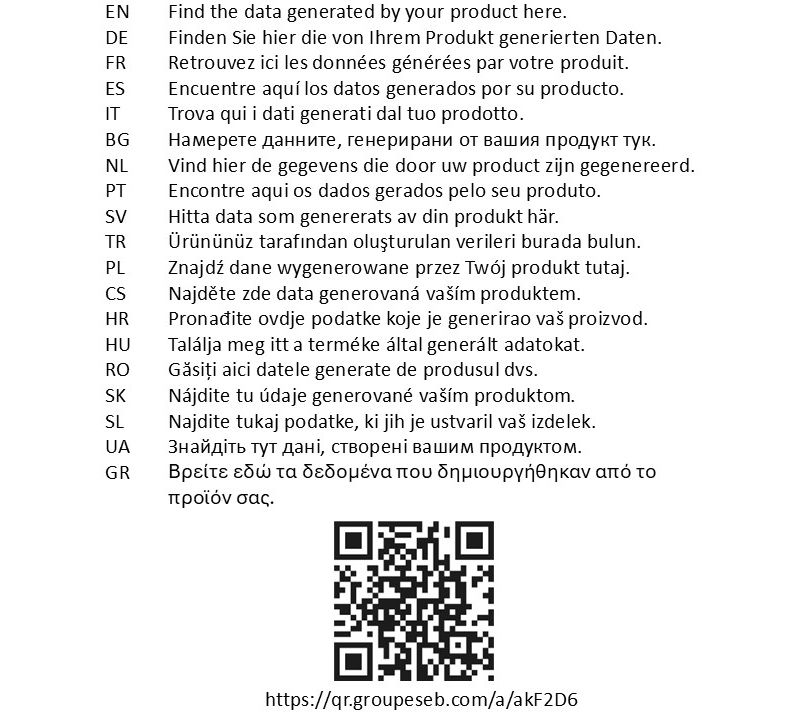 EN Find the data generated by your product here.
DE Finden Sie hier die von Ihrem Produkt generierten Daten.
FR Retrouvez ici les données générées par votre produit.
ES Encuentre aquí los datos generados por su producto.
IT Trova qui i dati generati dal tuo prodotto.
BG Намерете данните, генерирани от вашия продукт тук.
NL Vind hier de gegevens die door uw product zijn gegenereerd.
PT Encontre aqui os dados gerados pelo seu produto.
SV Hitta data som genererats av din produkt här.
TR Ürününüz tarafından oluşturulan verileri burada bulun.
PL Znajdź dane wygenerowane przez Twój produkt tutaj.
CS Najděte zde data generovaná vaším produktem.
HR Pronađite ovdje podatke koje je generirao vaš proizvod.
HU Találja meg itt a terméke által generált adatokat.
RO Găsiți aici datele generate de produsul dvs.
SK Nájdite tu údaje generované vaším produktom.
SL Najdite tukaj podatke, ki jih je ustvaril vaš izdelek.
UA Знайдіть тут дані, створені вашим продуктом.
GR Βρείτε εδώ τα δεδομένα που δημιουργήθηκαν από το προϊόν σας.

https://qr.groupeseb.com/a/akF2D6